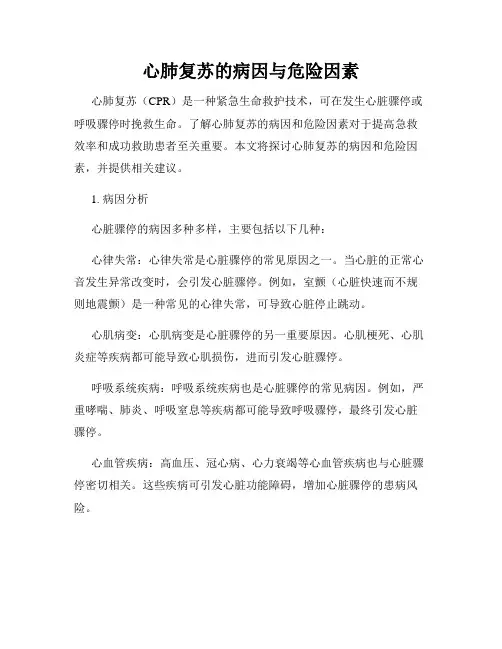 心肺复苏的病因与危险因素

心肺复苏（CPR）是一种紧急生命救护技术，可在发生心脏骤停或呼吸骤停时挽救生命。了解心肺复苏的病因和危险因素对于提高急救效率和成功救助患者至关重要。本文将探讨心肺复苏的病因和危险因素，并提供相关建议。

1. 病因分析

心脏骤停的病因多种多样，主要包括以下几种：

心律失常：心律失常是心脏骤停的常见原因之一。当心脏的正常心音发生异常改变时，会引发心脏骤停。例如，室颤（心脏快速而不规则地震颤）是一种常见的心律失常，可导致心脏停止跳动。

心肌病变：心肌病变是心脏骤停的另一重要原因。心肌梗死、心肌炎症等疾病都可能导致心肌损伤，进而引发心脏骤停。

呼吸系统疾病：呼吸系统疾病也是心脏骤停的常见病因。例如，严重哮喘、肺炎、呼吸窒息等疾病都可能导致呼吸骤停，最终引发心脏骤停。

心血管疾病：高血压、冠心病、心力衰竭等心血管疾病也与心脏骤停密切相关。这些疾病可引发心脏功能障碍，增加心脏骤停的患病风险。